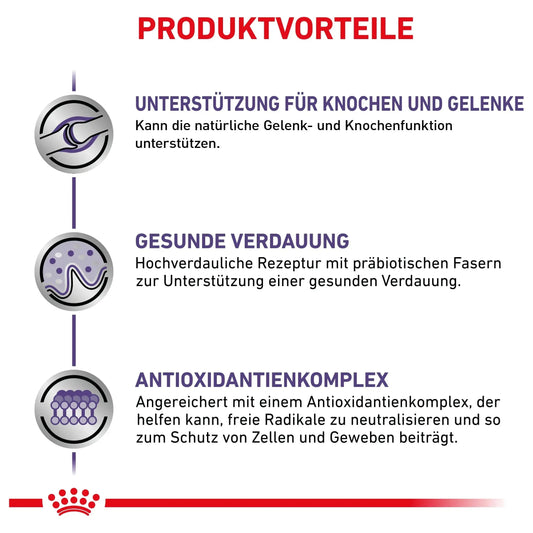 PRODUKTVORTEILE

UNTERSTÜTZUNG FÜR KNOCHEN UND GELENKE
Kann die natürliche Gelenk- und Knochenfunktion unterstützen.

GESUNDE VERDAUUNG
Hochverdauliche Rezeptur mit präbiotischen Fasern zur Unterstützung einer gesunden Verdauung.

ANTIOXIDANTIENKOMPLEX
Angereichert mit einem Antioxidantienkomplex, der helfen kann, freie Radikale zu neutralisieren und so zum Schutz von Zellen und Geweben beiträgt.